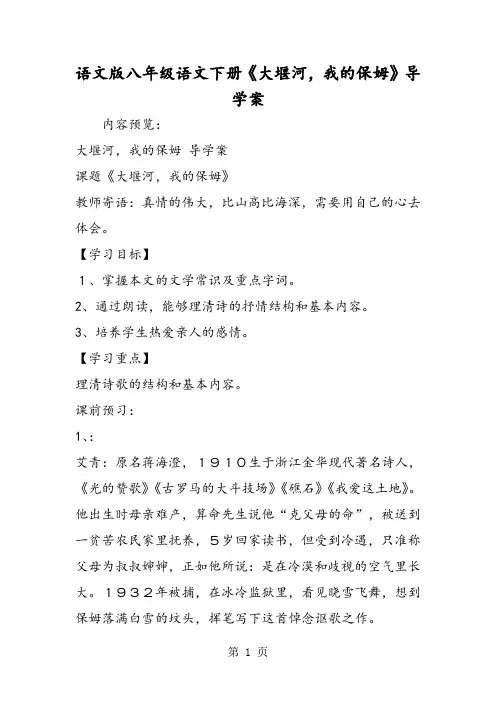 语文版八年级语文下册《大堰河，我的保姆》导学案

内容预览：

大堰河，我的保姆 导学案

课题《大堰河，我的保姆》

教师寄语：真情的伟大，比山高比海深，需要用自己的心去体会。

【学习目标】

1、掌握本文的文学常识及重点字词。

2、通过朗读，能够理清诗的抒情结构和基本内容。

3、培养学生热爱亲人的感情。

【学习重点】

理清诗歌的结构和基本内容。

课前预习：

1、：

艾青：原名蒋海澄，1910生于浙江金华现代著名诗人，《光的赞歌》《古罗马的大斗技场》《礁石》《我爱这土地》。他出生时母亲难产，算命先生说他“克父母的命”，被送到一贫苦农民家里抚养，5岁回家读书，但受到冷遇，只准称父母为叔叔婶婶，正如他所说：是在冷漠和歧视的空气里长大。1932年被捕，在冰冷监狱里，看见晓雪飞舞，想到保姆落满白雪的坟头，挥笔写下这首悼念讴歌之作。

第 1 页